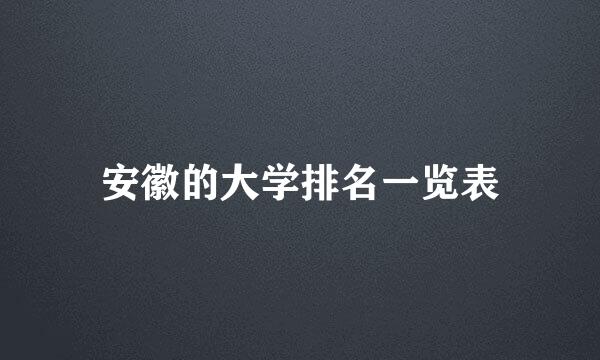 安徽的大学排名一览表